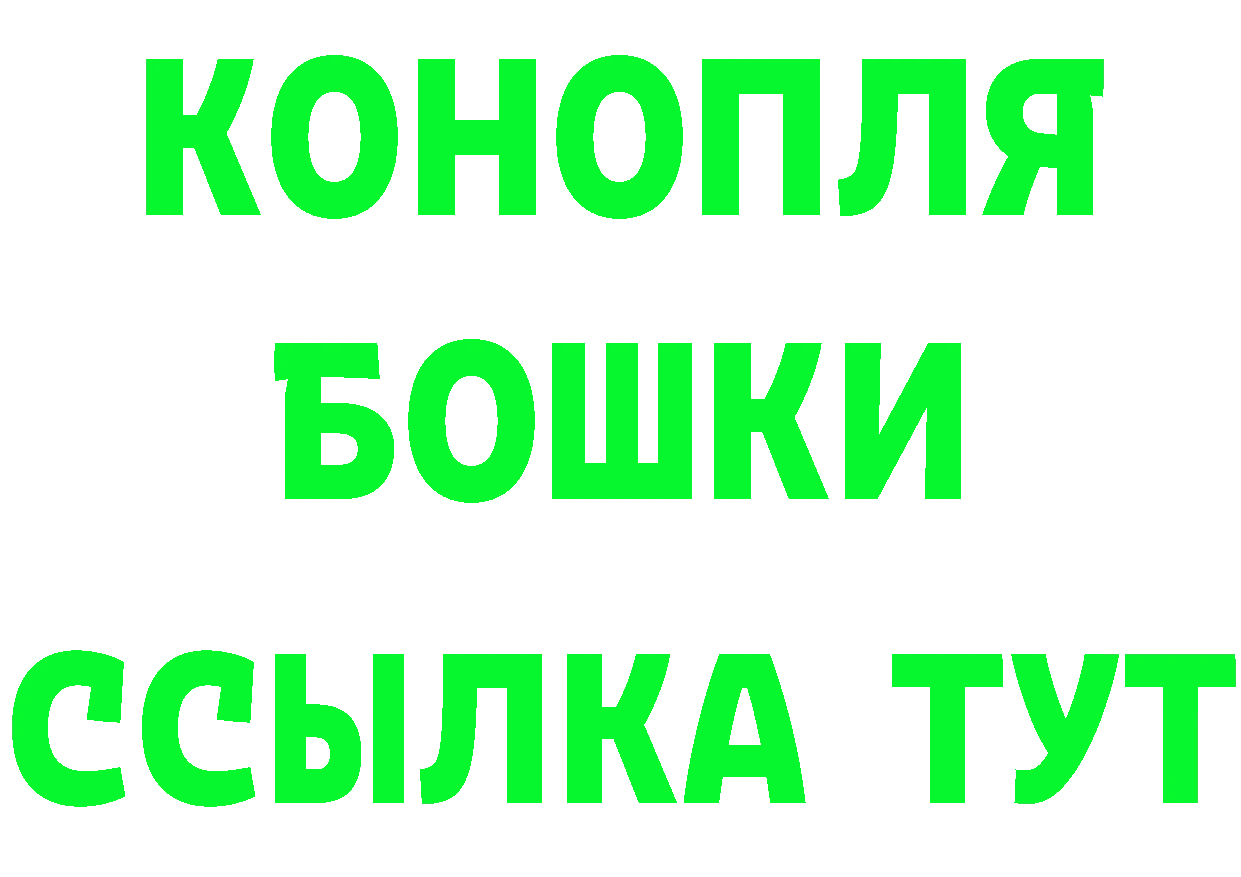 КОНОПЛЯ
БОШКИ
ССЫЛКА ТУТ